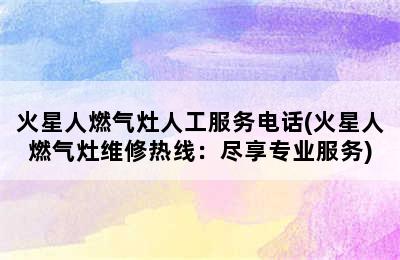 火星人燃气灶人工服务电话(火星人燃气灶维修热线：尽享专业服务)